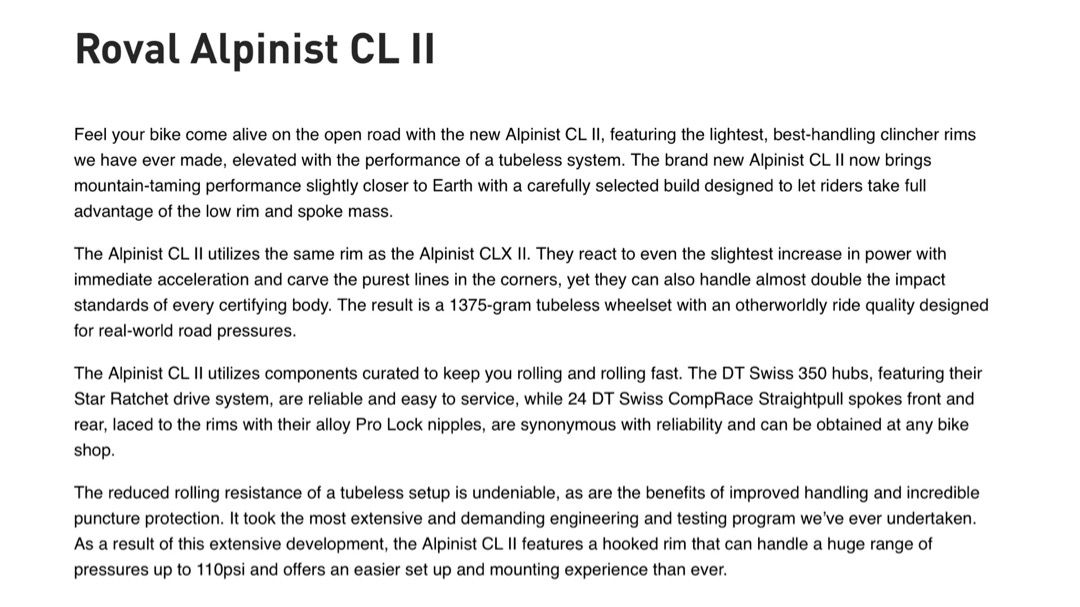 Roval Alpinist CL II

Feel your bike come alive on the open road with the new Alpinist CL II, featuring the lightest, best-handling clincher rims we have ever made, elevated with the performance of a tubeless system. The brand new Alpinist CL II now brings mountain-taming performance slightly closer to Earth with a carefully selected build designed to let riders take full advantage of the low rim and spoke mass.

The Alpinist CL II utilizes the same rim as the Alpinist CLX II. They react to even the slightest increase in power with immediate acceleration and carve the purest lines in the corners, yet they can also handle almost double the impact standards of every certifying body. The result is a 1375-gram tubeless wheelset with an otherworldly ride quality designed for real-world road pressures.

The Alpinist CL II utilizes components curated to keep you rolling and rolling fast. The DT Swiss 350 hubs, featuring their Star Ratchet drive system, are reliable and easy to service, while 24 DT Swiss CompRace Straightpull spokes front and rear, laced to the rims with their alloy Pro Lock nipples, are synonymous with reliability and can be obtained at any bike shop.

The reduced rolling resistance of a tubeless setup is undeniable, as are the benefits of improved handling and incredible puncture protection. It took the most extensive and demanding engineering and testing program we've ever undertaken. As a result of this extensive development, the Alpinist CL II features a hooked rim that can handle a huge range of pressures up to 110psi and offers an easier set up and mounting experience than ever.